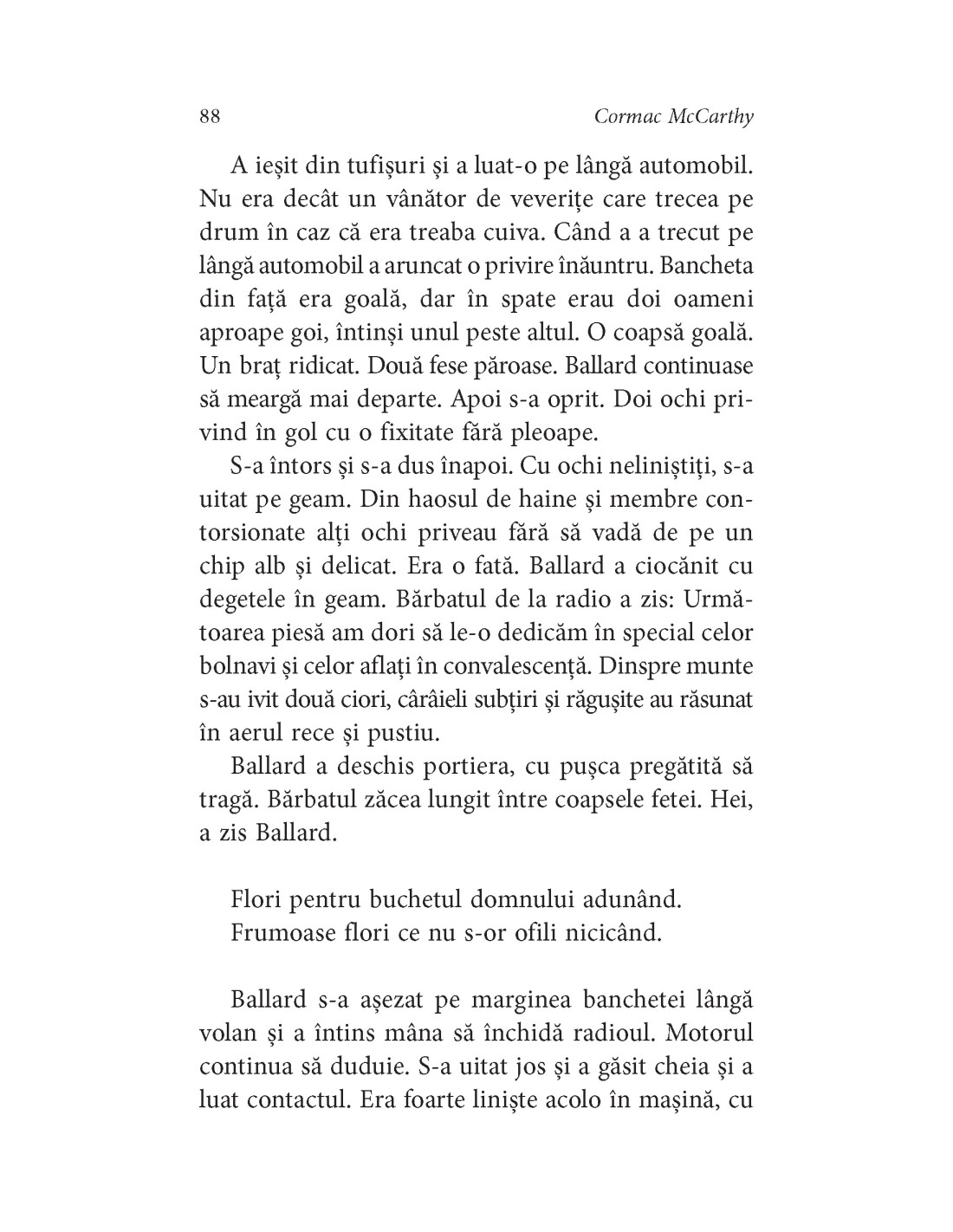 88 Cormac McCarthy

A ieșit din tufișuri și a luat-o pe lângă automobil. Nu era decât un vânător de veverițe care trecea pe drum în caz că era treaba cuiva. Când a a trecut pe lângă automobil a aruncat o privire înăuntru. Bancheta din față era goală, dar în spate erau doi oameni aproape goi, întinși unul peste altul. O coapsă goală. Un braț ridicat. Două fese păroase. Ballard continuase să meargă mai departe. Apoi s-a oprit. Doi ochi privind în gol cu o fixitate fără pleoape.

S-a întors și s-a dus înapoi. Cu ochi neliniștiți, s-a uitat pe geam. Din haosul de haine și membre contorsionate alți ochi priveau fără să vadă de pe un chip alb și delicat. Era o fată. Ballard a ciocănit cu degetele în geam. Bărbatul de la radio a zis: Următoarea piesă am dori să le-o dedicăm în special celor bolnavi și celor aflați în convalescență. Dinspre munte s-au ivit două ciori, cârâieli subțiri și răgușite au răsunat în aerul rece și pustiu.

Ballard a deschis portiera, cu pușca pregătită să tragă. Bărbatul zăcea lungit între coapsele fetei. Hei, a zis Ballard.

Flori pentru buchetul domnului adunând.
Frumoase flori ce nu s-or ofili nicicând.

Ballard s-a așezat pe marginea banchetei lângă volan și a întins mâna să închidă radioul. Motorul continua să duduie. S-a uitat jos și a găsit cheia și a luat contactul. Era foarte liniște acolo în mașină, cu